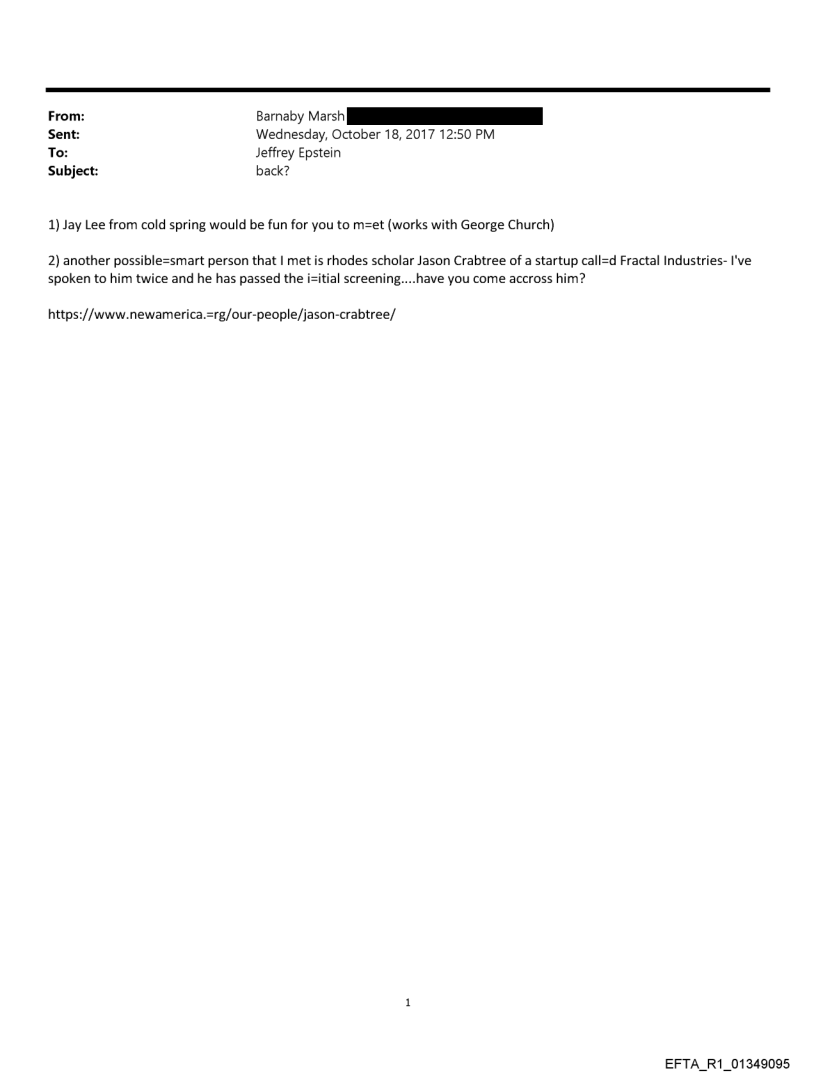 From: Barnaby Marsh
Sent: Wednesday, October 18, 2017 12:50 PM
To: Jeffrey Epstein
Subject: back?

1) Jay Lee from cold spring would be fun for you to m=et (works with George Church)

2) another possible=smart person that I met is rhodes scholar Jason Crabtree of a startup call=d Fractal Industries- I've spoken to him twice and he has passed the i=itial screening....have you come accross him?

https://www.newamerica.=rg/our-people/jason-crabtree/

1

EFTA_R1_01349095